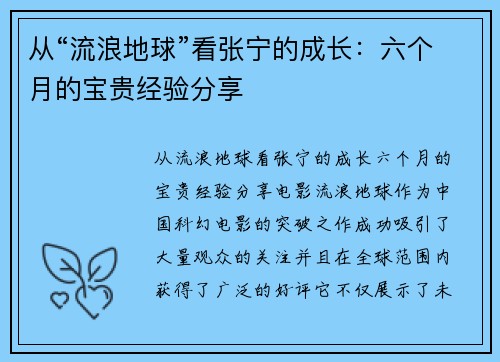 从“流浪地球”看张宁的成长：六个月的宝贵经验分享

从流浪地球看张宁的成长六个月的宝贵经验分享电影流浪地球作为中国科幻电影的突破之作成功吸引了大量观众的关注并且在全球范围内获得了广泛的好评它不仅展示了未